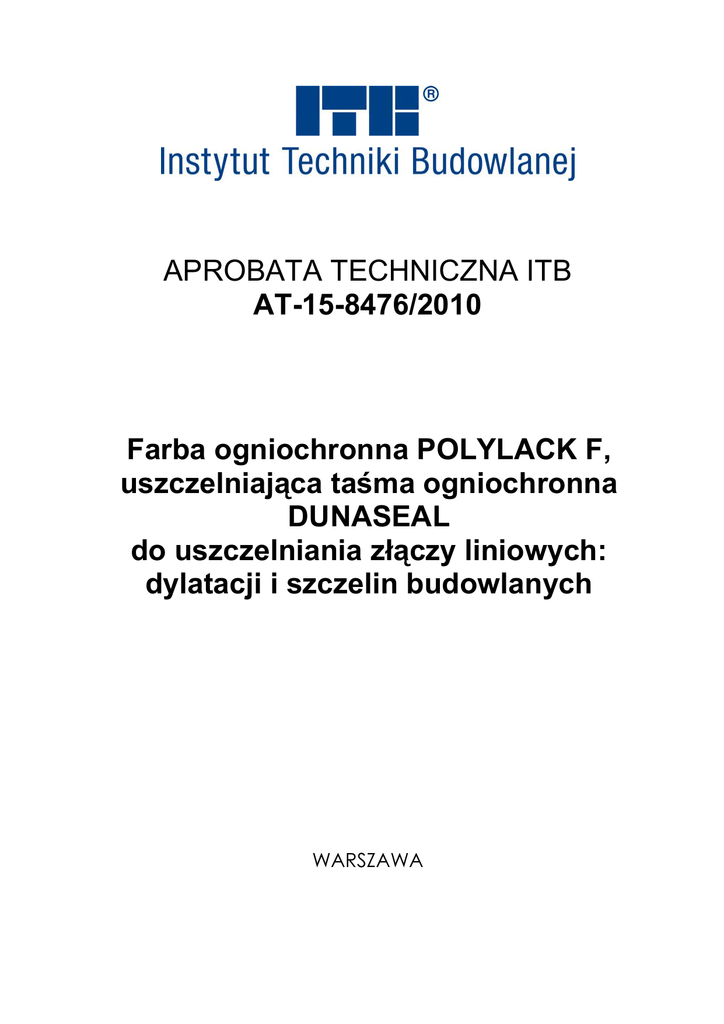 ITB®
Instytut Techniki Budowlanej

APROBATA TECHNICZNA ITB
AT-15-8476/2010

Farba ogniochronna POLYLACK F, uszczelniająca taśma ogniochronna DUNASEAL do uszczelniania złączy liniowych: dylatacji i szczelin budowlanych

WARSZAWA